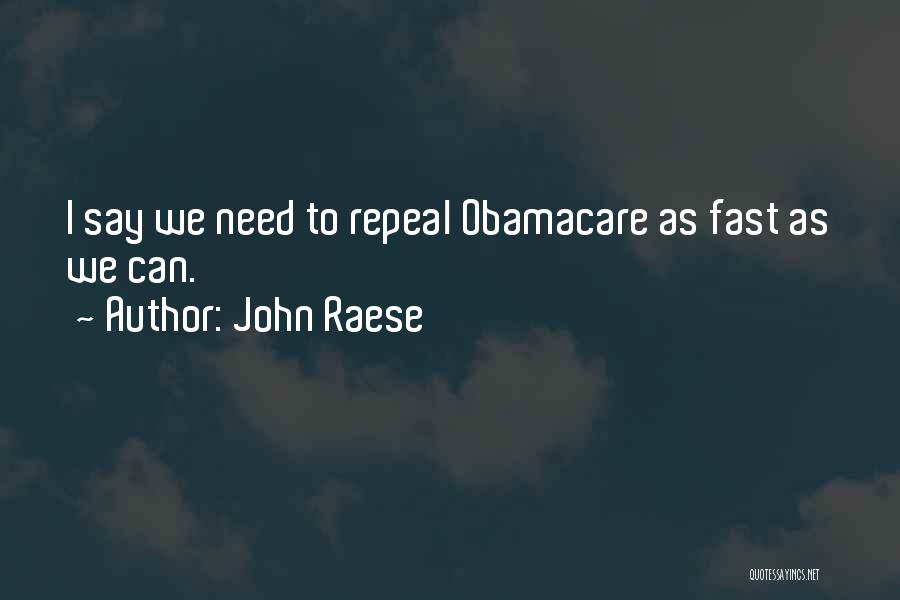 I say we need to repeal Obamacare as fast as we can.

~ Author: John Raese

QUOTESSAYINGS.NET